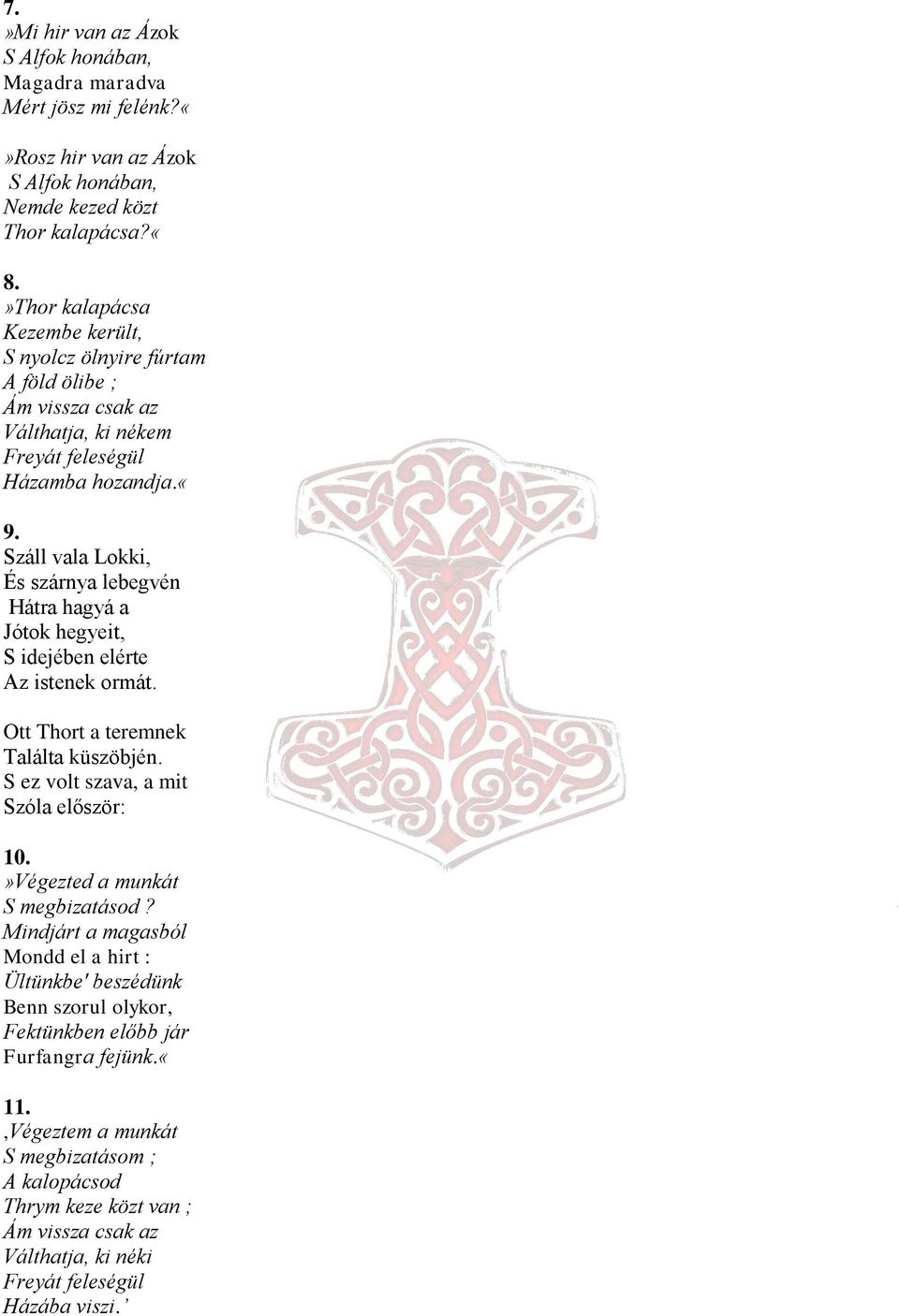 7.
»Mi hir van az Ázok
S Alfok honában,
Magadra maradva
Mért jösz mi felénk?«

»Rosz hir van az Ázok
S Alfok honában,
Nemde kezed közt
Thor kalapácsa?«

8.
»Thor kalapácsa
Kezembe került,
S nyolcz ölnyire fúrtam
A föld ölibe ;
Ám vissza csak az
Válthatja, ki nékem
Freyát feleségül
Házamba hozandja.«

9.
Száll vala Lokki,
És szárnya lebegvén
Hátra hagyá a
Jótok hegyeit,
S idejében elérte
Az istenek ormát.

Ott Thort a teremnek
Találta küszöbjén.
S ez volt szava, a mit
Szóla először:

10.
»Végezted a munkát
S megbizatásod ?
Mindjárt a magasból
Mondd el a hirt :
Ültünkbe' beszédünk
Benn szorul olykor,
Fektünkben előbb jár
Furfangra fejünk.«

11.
‚Végeztem a munkát
S megbizatásom ;
A kalopácsod
Thrym keze közt van ;
Ám vissza csak az
Válthatja, ki néki
Freyát feleségül
Házába viszi.’